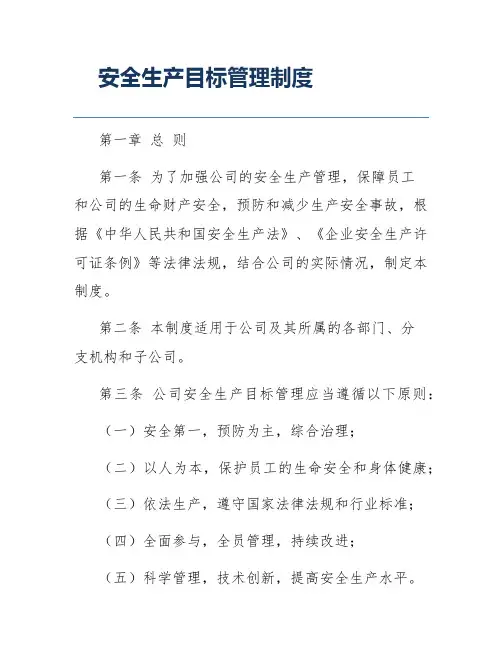 安全生产目标管理制度

第一章 总 则

第一条 为了加强公司的安全生产管理，保障员工和公司的生命财产安全，预防和减少生产安全事故，根据《中华人民共和国安全生产法》、《企业安全生产许可证条例》等法律法规，结合公司的实际情况，制定本制度。

第二条 本制度适用于公司及其所属的各部门、分支机构和子公司。

第三条 公司安全生产目标管理应当遵循以下原则：

（一）安全第一，预防为主，综合治理；

（二）以人为本，保护员工的生命安全和身体健康；

（三）依法生产，遵守国家法律法规和行业标准；

（四）全面参与，全员管理，持续改进；

（五）科学管理，技术创新，提高安全生产水平。